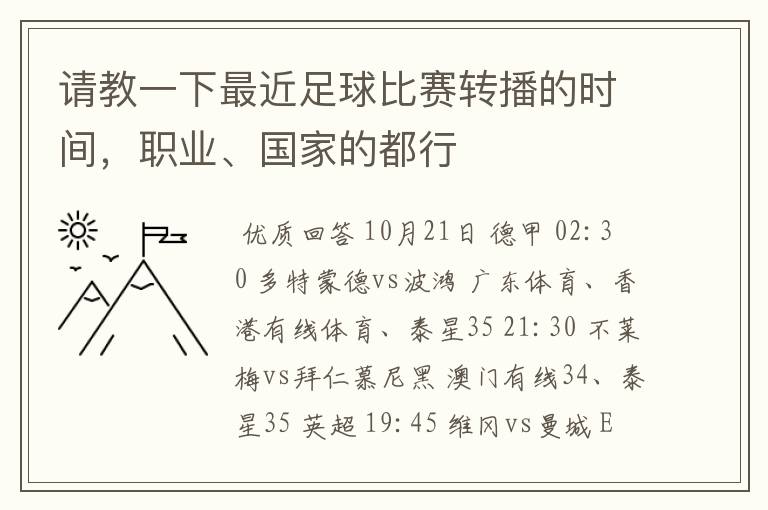 请教一下最近足球比赛转播的时间，职业、国家的都行

优质回答 10月21日 德甲 02:30 多特蒙德vs波鸿 广东体育、香港有线体育、泰星35 21:30 不莱梅vs拜仁慕尼黑 澳门有线34、泰星35 英超 19:45 维冈vs曼城 E